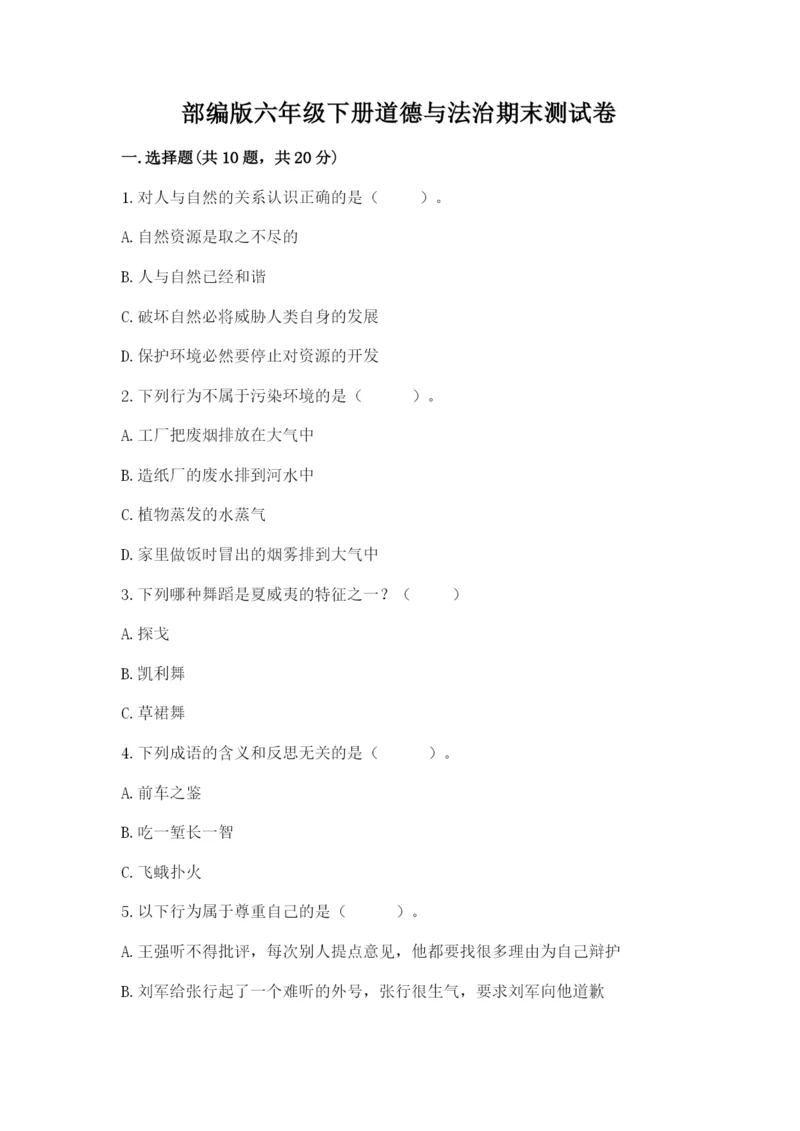 部编版六年级下册道德与法治期末测试卷

一.选择题(共10题，共20分)

1.对人与自然的关系认识正确的是（　　）。

A.自然资源是取之不尽的

B.人与自然已经和谐

C.破坏自然必将威胁人类自身的发展

D.保护环境必然要停止对资源的开发

2.下列行为不属于污染环境的是（　　）。

A.工厂把废烟排放在大气中

B.造纸厂的废水排到河水中

C.植物蒸发的水蒸气

D.家里做饭时冒出的烟雾排到大气中

3.下列哪种舞蹈是夏威夷的特征之一？（　　）

A.探戈

B.凯利舞

C.草裙舞

4.下列成语的含义和反思无关的是（　　）。

A.前车之鉴

B.吃一堑长一智

C.飞蛾扑火

5.以下行为属于尊重自己的是（　　）。

A.王强听不得批评，每次别人提点意见，他都要找很多理由为自己辩护

B.刘军给张行起了一个难听的外号，张行很生气，要求刘军向他道歉